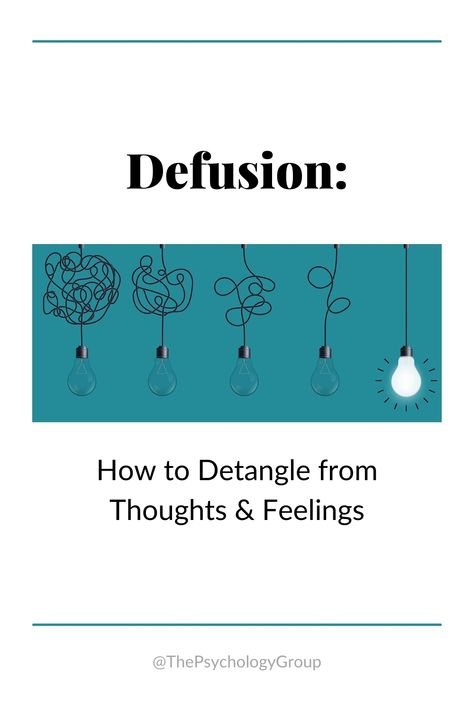 Defusion:

How to Detangle from Thoughts & Feelings

@ThePsychologyGroup